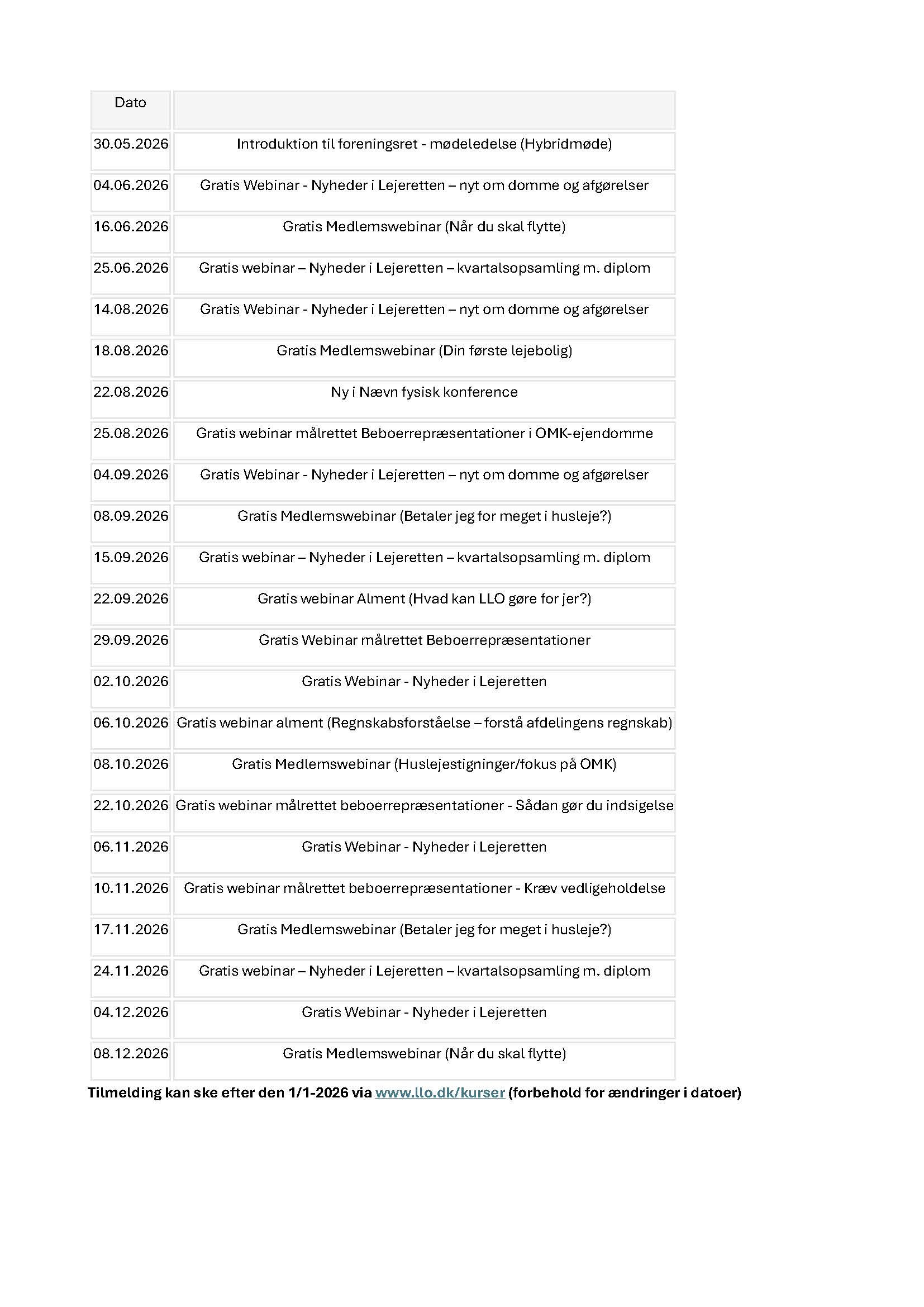 | Dato | |
|---|---|
| 30.05.2026 | Introduktion til foreningsret - mødeledelse (Hybridmøde) |
| 04.06.2026 | Gratis Webinar - Nyheder i Lejeretten – nyt om domme og afgørelser |
| 16.06.2026 | Gratis Medlemswebinar (Når du skal flytte) |
| 25.06.2026 | Gratis webinar – Nyheder i Lejeretten – kvartalsopsamling m. diplom |
| 14.08.2026 | Gratis Webinar - Nyheder i Lejeretten – nyt om domme og afgørelser |
| 18.08.2026 | Gratis Medlemswebinar (Din første lejebolig) |
| 22.08.2026 | Ny i Nævn fysisk konference |
| 25.08.2026 | Gratis webinar målrettet Beboerrepræsentationer i OMK-ejendomme |
| 04.09.2026 | Gratis Webinar - Nyheder i Lejeretten – nyt om domme og afgørelser |
| 08.09.2026 | Gratis Medlemswebinar (Betaler jeg for meget i husleje?) |
| 15.09.2026 | Gratis webinar – Nyheder i Lejeretten – kvartalsopsamling m. diplom |
| 22.09.2026 | Gratis webinar Alment (Hvad kan LLO gøre for jer?) |
| 29.09.2026 | Gratis Webinar målrettet Beboerrepræsentationer |
| 02.10.2026 | Gratis Webinar - Nyheder i Lejeretten |
| 06.10.2026 | Gratis webinar alment (Regnskabsforståelse – forstå afdelingens regnskab) |
| 08.10.2026 | Gratis Medlemswebinar (Huslejestigninger/fokus på OMK) |
| 22.10.2026 | Gratis webinar målrettet beboerrepræsentationer - Sådan gør du indsigelse |
| 06.11.2026 | Gratis Webinar - Nyheder i Lejeretten |
| 10.11.2026 | Gratis webinar målrettet beboerrepræsentationer - Kræv vedligeholdelse |
| 17.11.2026 | Gratis Medlemswebinar (Betaler jeg for meget i husleje?) |
| 24.11.2026 | Gratis webinar – Nyheder i Lejeretten – kvartalsopsamling m. diplom |
| 04.12.2026 | Gratis Webinar - Nyheder i Lejeretten |
| 08.12.2026 | Gratis Medlemswebinar (Når du skal flytte) |

Tilmelding kan ske efter den 1/1-2026 via www.llo.dk/kurser (forbehold for ændringer i datoer)